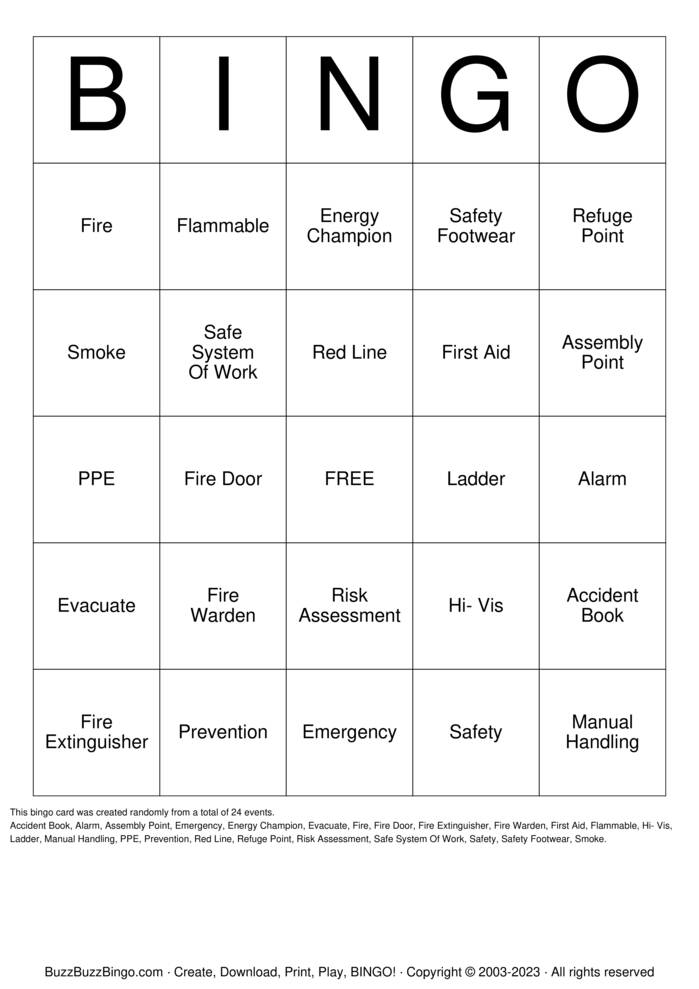 | B | I | N | G | O |
|---|---|---|---|---|
| Fire | Flammable | Energy Champion | Safety Footwear | Refuge Point |
| Smoke | Safe System Of Work | Red Line | First Aid | Assembly Point |
| PPE | Fire Door | FREE | Ladder | Alarm |
| Evacuate | Fire Warden | Risk Assessment | Hi- Vis | Accident Book |
| Fire Extinguisher | Prevention | Emergency | Safety | Manual Handling |

This bingo card was created randomly from a total of 24 events.
Accident Book, Alarm, Assembly Point, Emergency, Energy Champion, Evacuate, Fire, Fire Door, Fire Extinguisher, Fire Warden, First Aid, Flammable, Hi- Vis, Ladder, Manual Handling, PPE, Prevention, Red Line, Refuge Point, Risk Assessment, Safe System Of Work, Safety, Safety Footwear, Smoke.

BuzzBuzzBingo.com · Create, Download, Print, Play, BINGO! · Copyright © 2003-2023 · All rights reserved